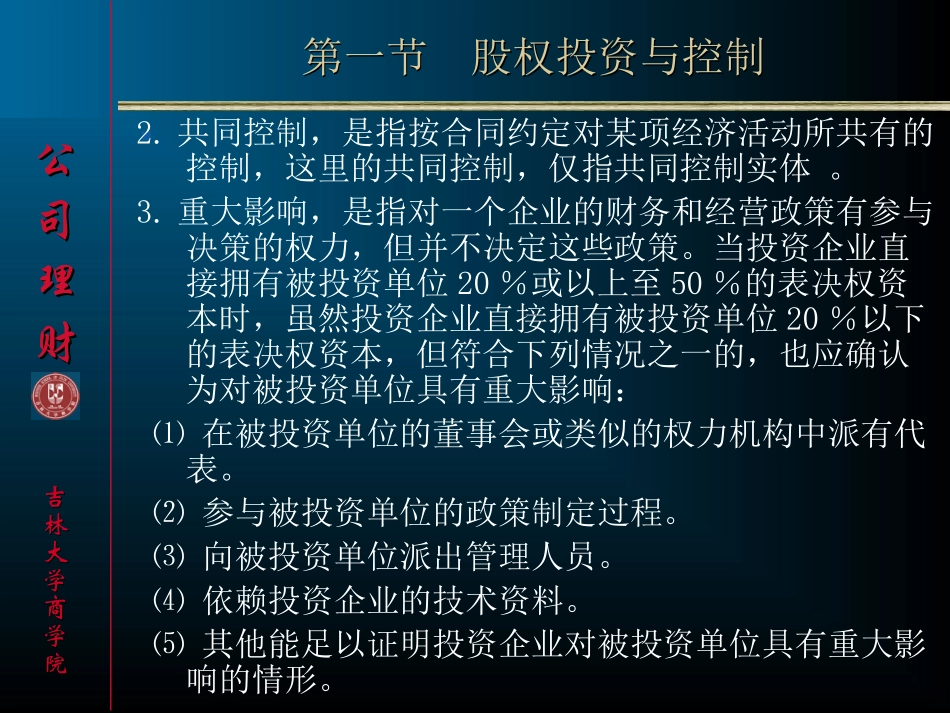 公司理财

吉林大学商学院

第一节　股权投资与控制

2. 共同控制，是指按合同约定对某项经济活动所共有的控制，这里的共同控制，仅指共同控制实体 。

3. 重大影响，是指对一个企业的财务和经营政策有参与决策的权力，但并不决定这些政策。当投资企业直接拥有被投资单位 20 %或以上至 50 %的表决权资本时，虽然投资企业直接拥有被投资单位 20 %以下的表决权资本，但符合下列情况之一的，也应确认为对被投资单位具有重大影响：

⑴ 在被投资单位的董事会或类似的权力机构中派有代表。

⑵ 参与被投资单位的政策制定过程。

⑶ 向被投资单位派出管理人员。

⑷ 依赖投资企业的技术资料。

⑸ 其他能足以证明投资企业对被投资单位具有重大影响的情形。